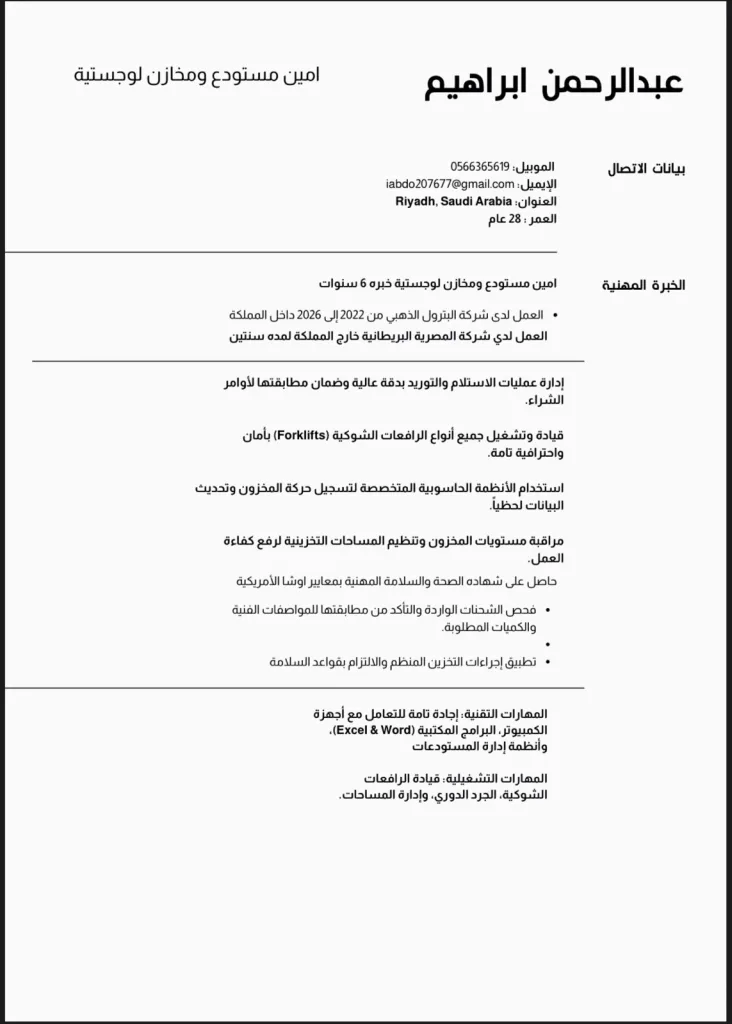 عبدالرحمن ابراهيم

امين مستودع ومخازن لوجستية

بيانات الاتصال

الموبيل: 0566365619
الإيميل: iabdo207677@gmail.com
العنوان: Riyadh, Saudi Arabia
العمر : 28 عام

الخبرة المهنية

امين مستودع ومخازن لوجستية خبره 6 سنوات

• العمل لدى شركة البترول الذهبي من 2022 إلى 2026 داخل المملكة
العمل لدي شركة المصرية البريطانية خارج المملكة لمده سنتين

إدارة عمليات الاستلام والتوريد بدقة عالية وضمان مطابقتها لأوامر الشراء.

قيادة وتشغيل جميع أنواع الرافعات الشوكية (Forklifts) بأمان واحترافية تامة.

استخدام الأنظمة الحاسوبية المتخصصة لتسجيل حركة المخزون وتحديث البيانات لحظياً.

مراقبة مستويات المخزون وتنظيم المساحات التخزينية لرفع كفاءة العمل.
حاصل على شهاده الصحة والسلامة المهنية بمعايير اوشا الأمريكية

• فحص الشحنات الواردة والتأكد من مطابقتها للمواصفات الفنية والكميات المطلوبة.
•
• تطبيق إجراءات التخزين المنظم والالتزام بقواعد السلامة

المهارات التقنية: إجادة تامة للتعامل مع أجهزة الكمبيوتر، البرامج المكتبية (Excel & Word)، وأنظمة إدارة المستودعات

المهارات التشغيلية: قيادة الرافعات الشوكية، الجرد الدوري، وإدارة المساحات.